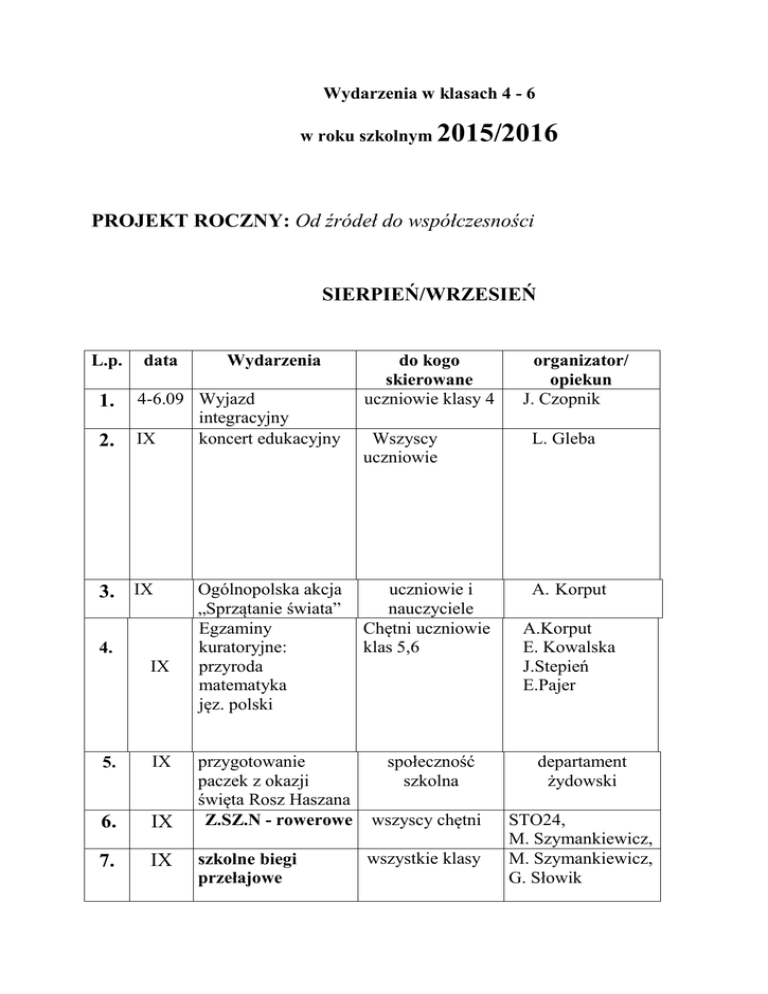 Wydarzenia w klasach 4 - 6

w roku szkolnym 2015/2016

PROJEKT ROCZNY: Od źródeł do współczesności

SIERPIEŃ/WRZESIEŃ

| L.p. | data | Wydarzenia | do kogo skierowane | organizator/ opiekun |
|---|---|---|---|---|
| 1. | 4-6.09 | Wyjazd integracyjny | uczniowie klasy 4 | J. Czopnik |
| 2. | IX | koncert edukacyjny | Wszyscy uczniowie | L. Gleba |
| 3. | IX | Ogólnopolska akcja „Sprzątanie świata" | uczniowie i nauczyciele | A. Korput |
| 4. | IX | Egzaminy kuratoryjne: przyroda matematyka jęz. polski | Chętni uczniowie klas 5,6 | A.Korput E. Kowalska J.Stepień E.Pajer |
| 5. | IX | przygotowanie paczek z okazji święta Rosz Haszana | społeczność szkolna | departament żydowski |
| 6. | IX | Z.SZ.N - rowerowe | wszyscy chętni | STO24, M. Szymankiewicz, |
| 7. | IX | szkolne biegi przełajowe | wszystkie klasy | M. Szymankiewicz, G. Słowik |